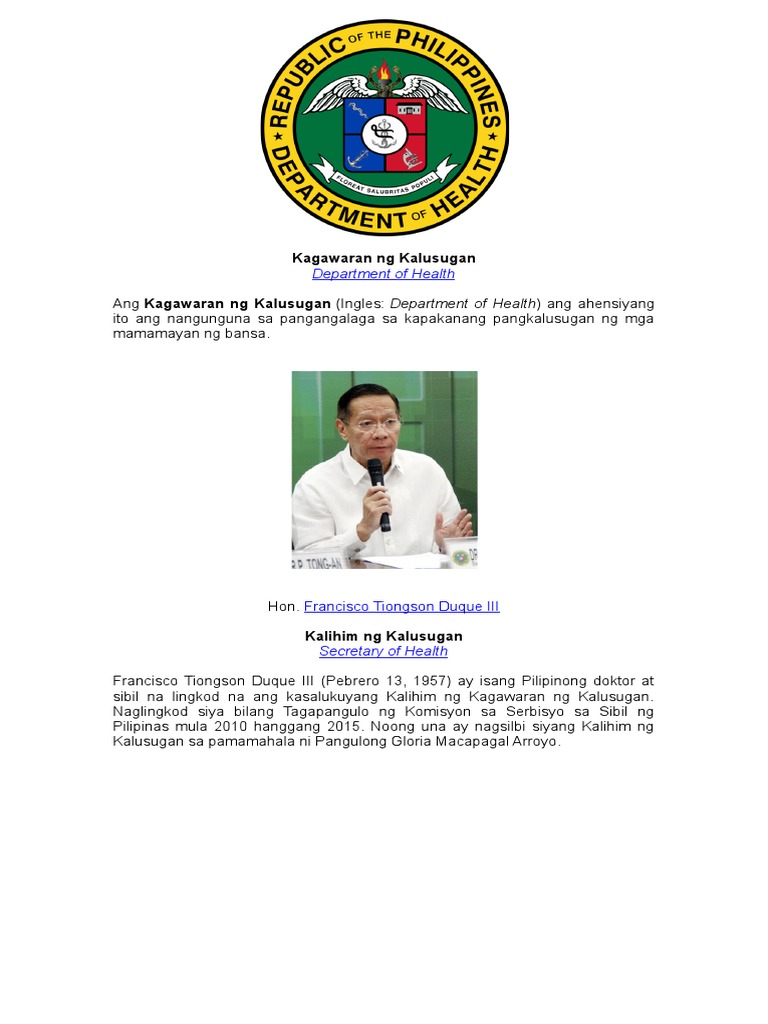 REPUBLIC OF THE PHILIPPINES
DEPARTMENT OF HEALTH
FLOREAT SALUBRITAS POPULI

Kagawaran ng Kalusugan
Department of Health

Ang Kagawaran ng Kalusugan (Ingles: Department of Health) ang ahensiyang ito ang nangunguna sa pangangalaga sa kapakanang pangkalusugan ng mga mamamayan ng bansa.

P. TONG-AN

Hon. Francisco Tiongson Duque III

Kalihim ng Kalusugan
Secretary of Health

Francisco Tiongson Duque III (Pebrero 13, 1957) ay isang Pilipinong doktor at sibil na lingkod na ang kasalukuyang Kalihim ng Kagawaran ng Kalusugan. Naglingkod siya bilang Tagapangulo ng Komisyon sa Serbisyo sa Sibil ng Pilipinas mula 2010 hanggang 2015. Noong una ay nagsilbi siyang Kalihim ng Kalusugan sa pamamahala ni Pangulong Gloria Macapagal Arroyo.